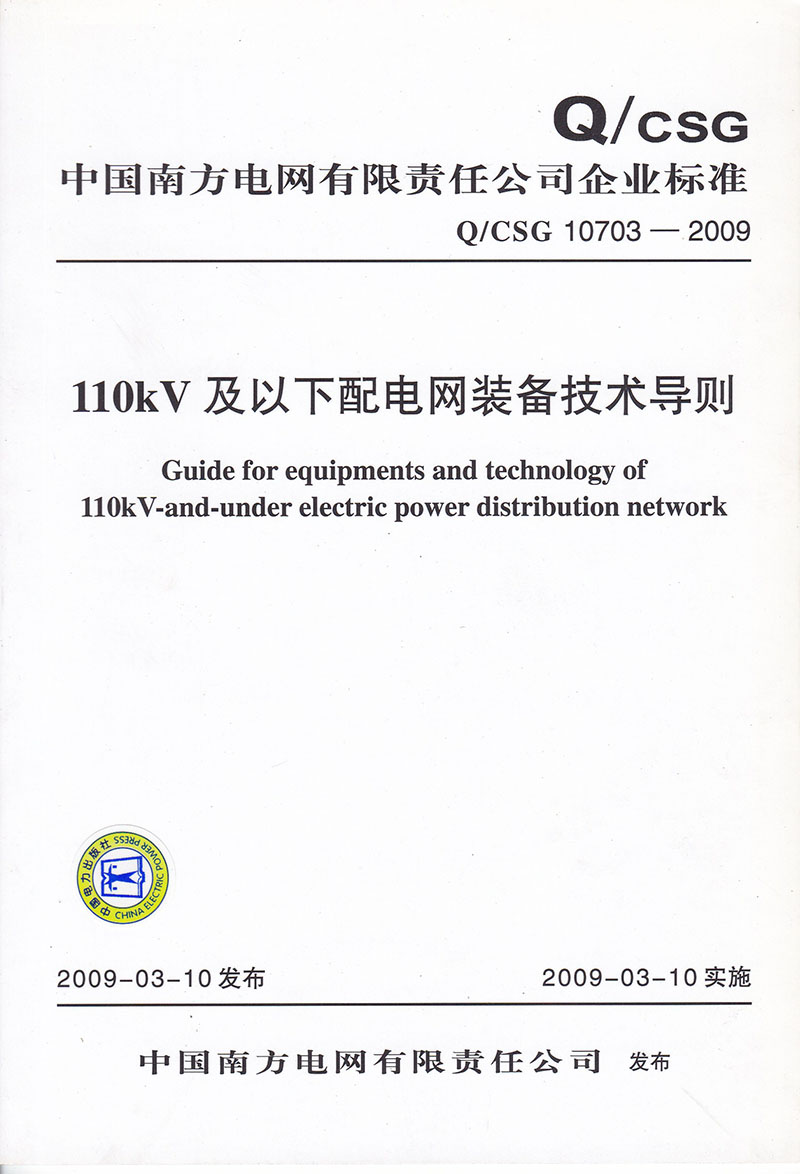 Q/CSG
中国南方电网有限责任公司企业标准
Q/CSG 10703 — 2009

110kV 及以下配电网装备技术导则

Guide for equipments and technology of 110kV-and-under electric power distribution network

中国电力出版社 CHINA ELECTRIC POWER PRESS

2009-03-10 发布　　2009-03-10 实施

中国南方电网有限责任公司 发布